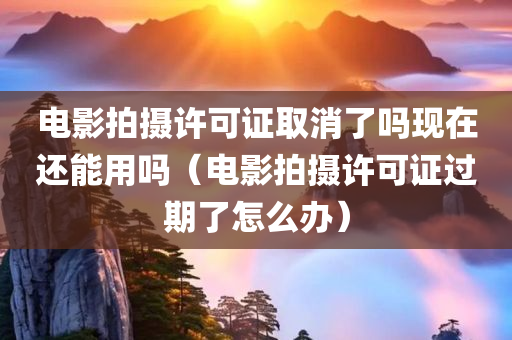 电影拍摄许可证取消了吗现在还能用吗（电影拍摄许可证过期了怎么办）